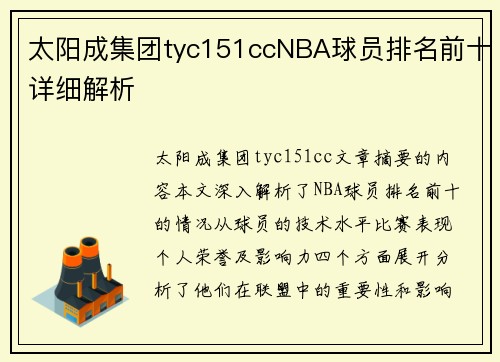 太阳成集团tyc151ccNBA球员排名前十详细解析

太阳成集团tyc151cc文章摘要的内容本文深入解析了NBA球员排名前十的情况从球员的技术水平比赛表现个人荣誉及影响力四个方面展开分析了他们在联盟中的重要性和影响